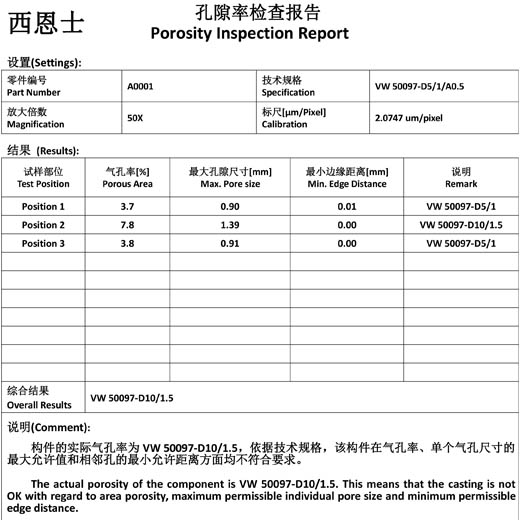 西恩士

孔隙率检查报告
Porosity Inspection Report

设置(Settings):

| 零件编号 Part Number | A0001 | 技术规格 Specification | VW 50097-D5/1/A0.5 |
|---|---|---|---|
| 放大倍数 Magnification | 50X | 标尺[µm/Pixel] Calibration | 2.0747 um/pixel |

结果 (Results):

| 试样部位 Test Position | 气孔率[%] Porous Area | 最大孔隙尺寸[mm] Max. Pore size | 最小边缘距离[mm] Min. Edge Distance | 说明 Remark |
|---|---|---|---|---|
| Position 1 | 3.7 | 0.90 | 0.01 | VW 50097-D5/1 |
| Position 2 | 7.8 | 1.39 | 0.00 | VW 50097-D10/1.5 |
| Position 3 | 3.8 | 0.91 | 0.00 | VW 50097-D5/1 |
| | | | | |
| | | | | |
| | | | | |
| | | | | |
| | | | | |
| | | | | |
| | | | | |

| 综合结果 Overall Results | VW 50097-D10/1.5 |
|---|---|

说明(Comment):

构件的实际气孔率为 VW 50097-D10/1.5，依据技术规格，该构件在气孔率、单个气孔尺寸的最大允许值和相邻孔的最小允许距离方面均不符合要求。

The actual porosity of the component is VW 50097-D10/1.5. This means that the casting is not OK with regard to area porosity, maximum permissible individual pore size and minimum permissible edge distance.